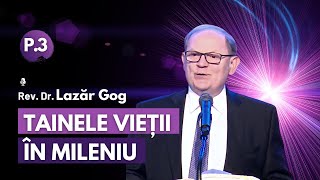 P.3

Rev. Dr. Lazăr Gog

TAINELE VIEȚII
ÎN MILENIU